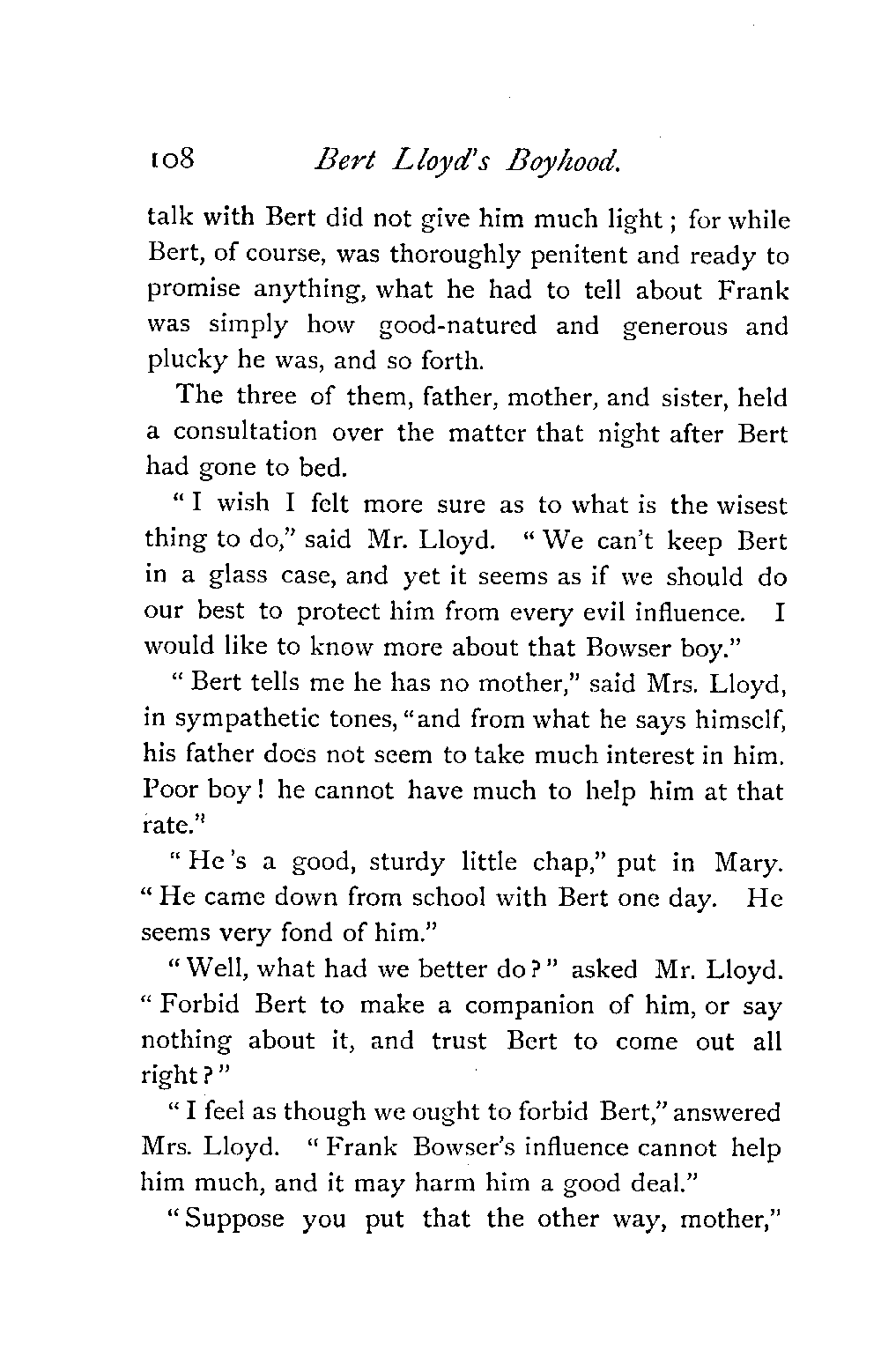 108 Bert Lloyd's Boyhood.

talk with Bert did not give him much light; for while Bert, of course, was thoroughly penitent and ready to promise anything, what he had to tell about Frank was simply how good-natured and generous and plucky he was, and so forth.

The three of them, father, mother, and sister, held a consultation over the matter that night after Bert had gone to bed.

"I wish I felt more sure as to what is the wisest thing to do," said Mr. Lloyd. "We can't keep Bert in a glass case, and yet it seems as if we should do our best to protect him from every evil influence. I would like to know more about that Bowser boy."

"Bert tells me he has no mother," said Mrs. Lloyd, in sympathetic tones, "and from what he says himself, his father does not seem to take much interest in him. Poor boy! he cannot have much to help him at that rate."

"He's a good, sturdy little chap," put in Mary. "He came down from school with Bert one day. He seems very fond of him."

"Well, what had we better do?" asked Mr. Lloyd. "Forbid Bert to make a companion of him, or say nothing about it, and trust Bert to come out all right?"

"I feel as though we ought to forbid Bert," answered Mrs. Lloyd. "Frank Bowser's influence cannot help him much, and it may harm him a good deal."

"Suppose you put that the other way, mother,"